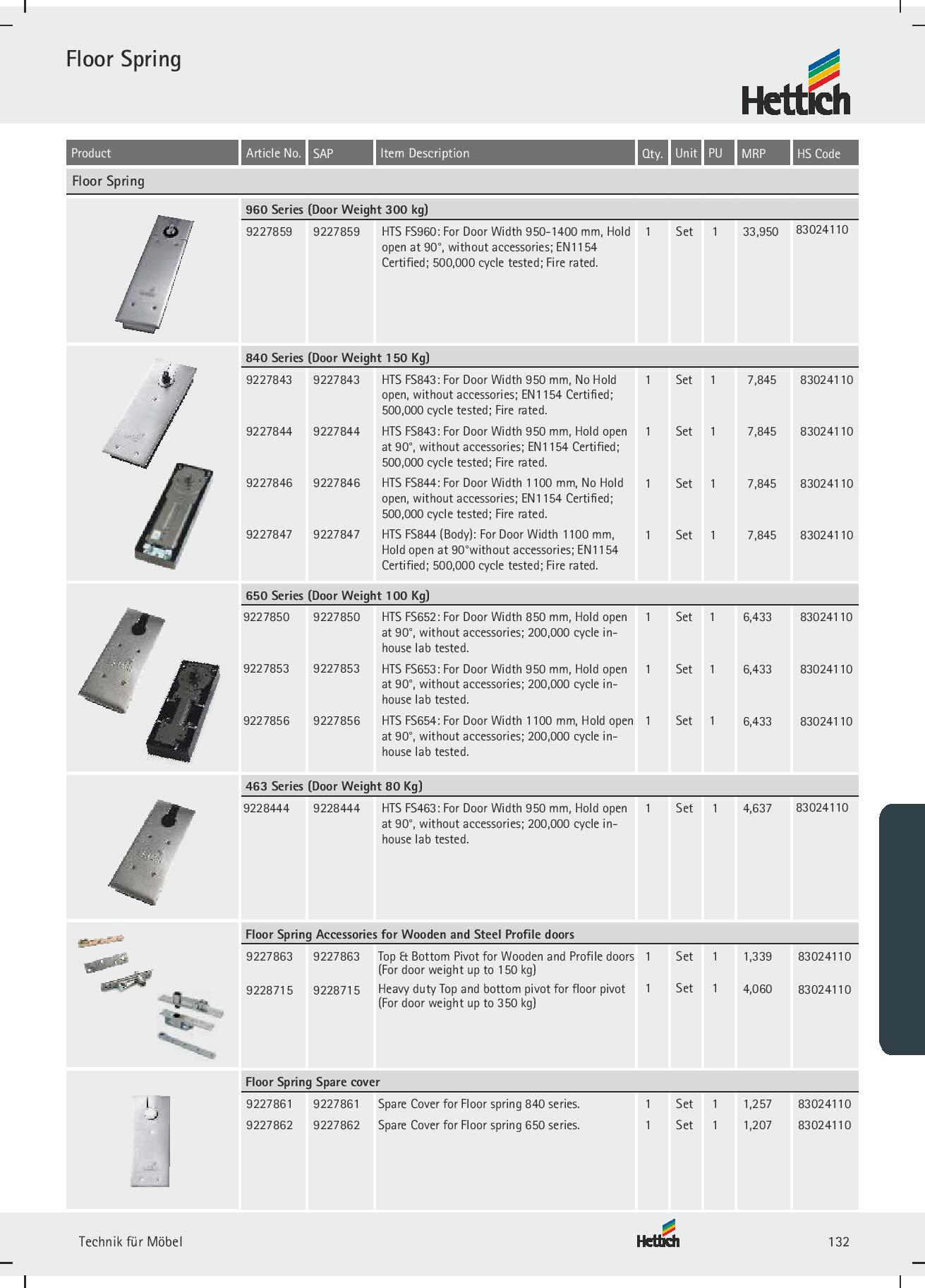 Floor Spring

Hettich

| Product | Article No. | SAP | Item Description | Qty. | Unit | PU | MRP | HS Code |
|---|---|---|---|---|---|---|---|---|
| Floor Spring | | | | | | | | |
| | 960 Series (Door Weight 300 kg) | | | | | | | |
| | 9227859 | 9227859 | HTS FS960: For Door Width 950-1400 mm, Hold open at 90°, without accessories; EN1154 Certified; 500,000 cycle tested; Fire rated. | 1 | Set | 1 | 33,950 | 83024110 |
| | 840 Series (Door Weight 150 Kg) | | | | | | | |
| | 9227843 | 9227843 | HTS FS843: For Door Width 950 mm, No Hold open, without accessories; EN1154 Certified; 500,000 cycle tested; Fire rated. | 1 | Set | 1 | 7,845 | 83024110 |
| | 9227844 | 9227844 | HTS FS843: For Door Width 950 mm, Hold open at 90°, without accessories; EN1154 Certified; 500,000 cycle tested; Fire rated. | 1 | Set | 1 | 7,845 | 83024110 |
| | 9227846 | 9227846 | HTS FS844: For Door Width 1100 mm, No Hold open, without accessories; EN1154 Certified; 500,000 cycle tested; Fire rated. | 1 | Set | 1 | 7,845 | 83024110 |
| | 9227847 | 9227847 | HTS FS844 (Body): For Door Width 1100 mm, Hold open at 90°without accessories; EN1154 Certified; 500,000 cycle tested; Fire rated. | 1 | Set | 1 | 7,845 | 83024110 |
| | 650 Series (Door Weight 100 Kg) | | | | | | | |
| | 9227850 | 9227850 | HTS FS652: For Door Width 850 mm, Hold open at 90°, without accessories; 200,000 cycle in-house lab tested. | 1 | Set | 1 | 6,433 | 83024110 |
| | 9227853 | 9227853 | HTS FS653: For Door Width 950 mm, Hold open at 90°, without accessories; 200,000 cycle in-house lab tested. | 1 | Set | 1 | 6,433 | 83024110 |
| | 9227856 | 9227856 | HTS FS654: For Door Width 1100 mm, Hold open at 90°, without accessories; 200,000 cycle in-house lab tested. | 1 | Set | 1 | 6,433 | 83024110 |
| | 463 Series (Door Weight 80 Kg) | | | | | | | |
| | 9228444 | 9228444 | HTS FS463: For Door Width 950 mm, Hold open at 90°, without accessories; 200,000 cycle in-house lab tested. | 1 | Set | 1 | 4,637 | 83024110 |
| | Floor Spring Accessories for Wooden and Steel Profile doors | | | | | | | |
| | 9227863 | 9227863 | Top & Bottom Pivot for Wooden and Profile doors (For door weight up to 150 kg) | 1 | Set | 1 | 1,339 | 83024110 |
| | 9228715 | 9228715 | Heavy duty Top and bottom pivot for floor pivot (For door weight up to 350 kg) | 1 | Set | 1 | 4,060 | 83024110 |
| | Floor Spring Spare cover | | | | | | | |
| | 9227861 | 9227861 | Spare Cover for Floor spring 840 series. | 1 | Set | 1 | 1,257 | 83024110 |
| | 9227862 | 9227862 | Spare Cover for Floor spring 650 series. | 1 | Set | 1 | 1,207 | 83024110 |

Technik für Möbel
Hettich
132